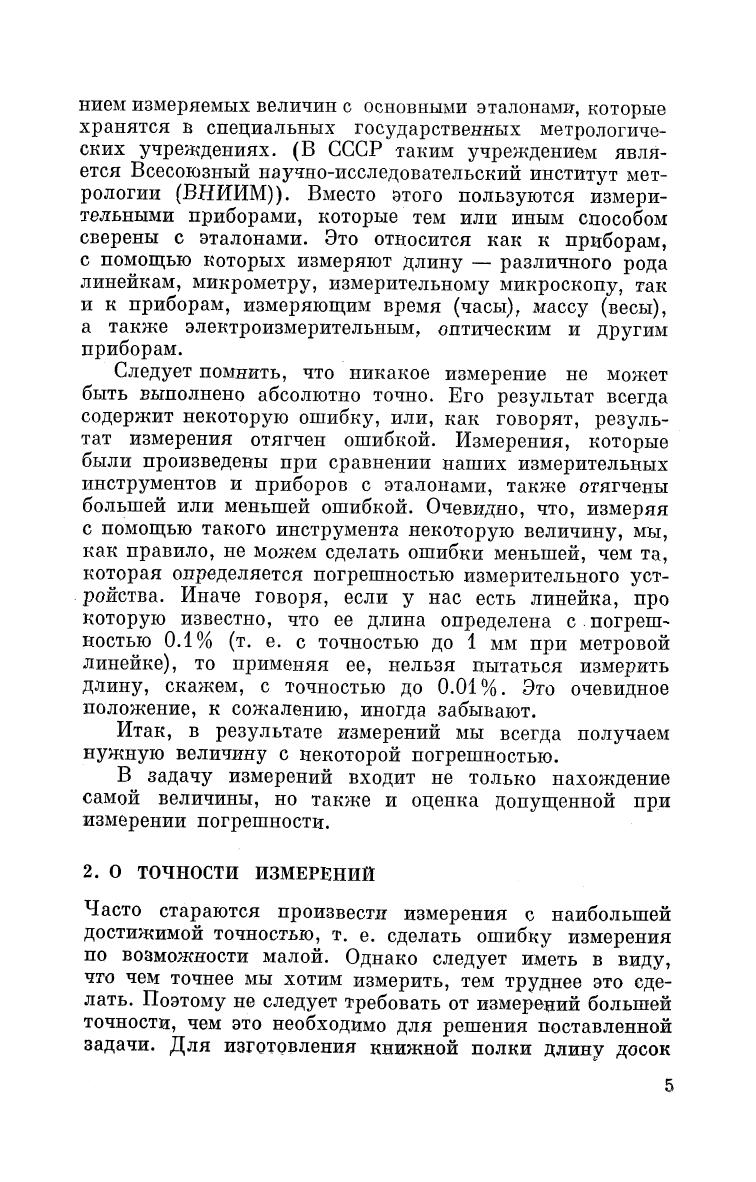 нием измеряемых величин с основными эталонами, которые хранятся в специальных государственных метрологических учреждениях. (В СССР таким учреждением является Всесоюзный научно-исследовательский институт метрологии (ВНИИМ)). Вместо этого пользуются измерительными приборами, которые тем или иным способом сверены с эталонами. Это относится как к приборам, с помощью которых измеряют длину — различного рода линейкам, микрометру, измерительному микроскопу, так и к приборам, измеряющим время (часы), массу (весы), а также электроизмерительным, оптическим и другим приборам.

Следует помнить, что никакое измерение не может быть выполнено абсолютно точно. Его результат всегда содержит некоторую ошибку, или, как говорят, результат измерения отягчен ошибкой. Измерения, которые были произведены при сравнении наших измерительных инструментов и приборов с эталонами, также отягчены большей или меньшей ошибкой. Очевидно, что, измеряя с помощью такого инструмента некоторую величину, мы, как правило, не можем сделать ошибки меньшей, чем та, которая определяется погрешностью измерительного устройства. Иначе говоря, если у нас есть линейка, про которую известно, что ее длина определена с погрешностью 0.1% (т. е. с точностью до 1 мм при метровой линейке), то применяя ее, нельзя пытаться измерить длину, скажем, с точностью до 0.01%. Это очевидное положение, к сожалению, иногда забывают.

Итак, в результате измерений мы всегда получаем нужную величину с некоторой погрешностью.

В задачу измерений входит не только нахождение самой величины, но также и оценка допущенной при измерении погрешности.

2. О ТОЧНОСТИ ИЗМЕРЕНИЙ

Часто стараются произвести измерения с наибольшей достижимой точностью, т. е. сделать ошибку измерения по возможности малой. Однако следует иметь в виду, что чем точнее мы хотим измерить, тем труднее это сделать. Поэтому не следует требовать от измерений большей точности, чем это необходимо для решения поставленной задачи. Для изготовления книжной полки длину досок

5